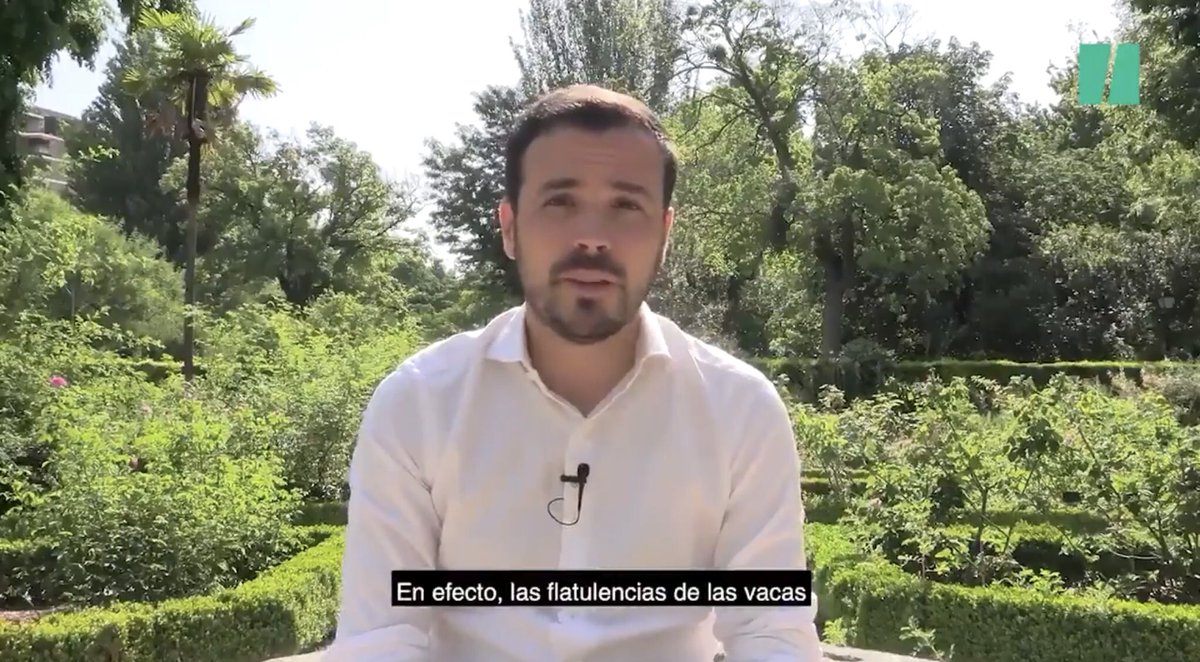 En efecto, las flatulencias de las vacas